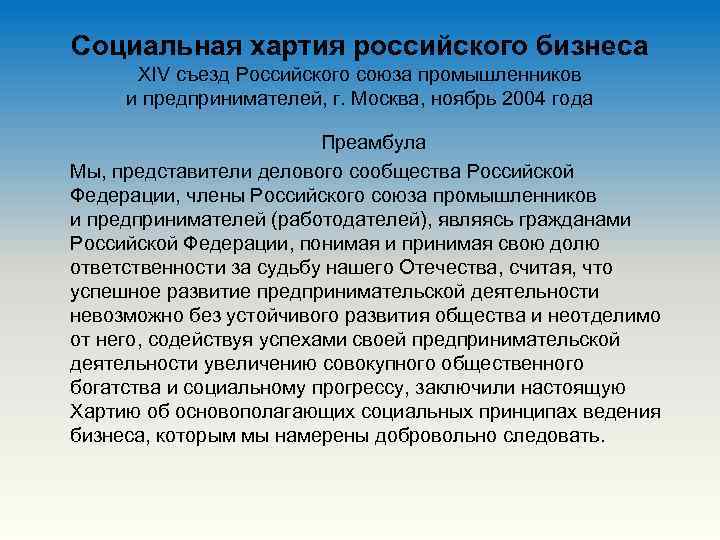 Социальная хартия российского бизнеса
XIV съезд Российского союза промышленников и предпринимателей, г. Москва, ноябрь 2004 года

Преамбула

Мы, представители делового сообщества Российской Федерации, члены Российского союза промышленников и предпринимателей (работодателей), являясь гражданами Российской Федерации, понимая и принимая свою долю ответственности за судьбу нашего Отечества, считая, что успешное развитие предпринимательской деятельности невозможно без устойчивого развития общества и неотделимо от него, содействуя успехами своей предпринимательской деятельности увеличению совокупного общественного богатства и социальному прогрессу, заключили настоящую Хартию об основополагающих социальных принципах ведения бизнеса, которым мы намерены добровольно следовать.